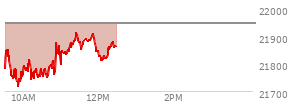 22000
21900
21800
21700
10AM
12PM
2PM